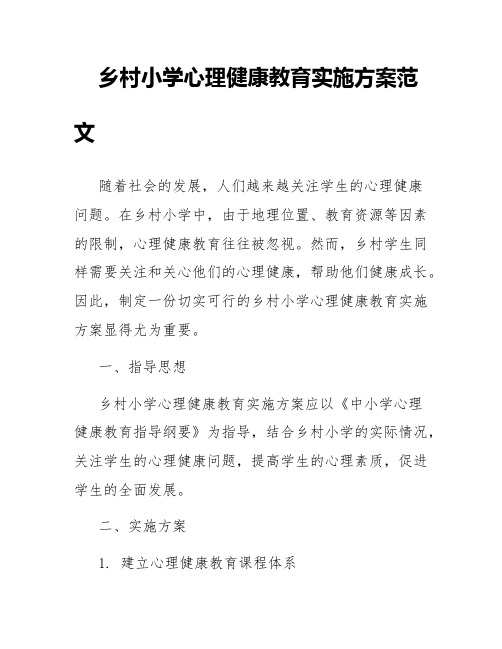 乡村小学心理健康教育实施方案范文

随着社会的发展，人们越来越关注学生的心理健康问题。在乡村小学中，由于地理位置、教育资源等因素的限制，心理健康教育往往被忽视。然而，乡村学生同样需要关注和关心他们的心理健康，帮助他们健康成长。因此，制定一份切实可行的乡村小学心理健康教育实施方案显得尤为重要。

一、指导思想

乡村小学心理健康教育实施方案应以《中小学心理健康教育指导纲要》为指导，结合乡村小学的实际情况，关注学生的心理健康问题，提高学生的心理素质，促进学生的全面发展。

二、实施方案

1. 建立心理健康教育课程体系